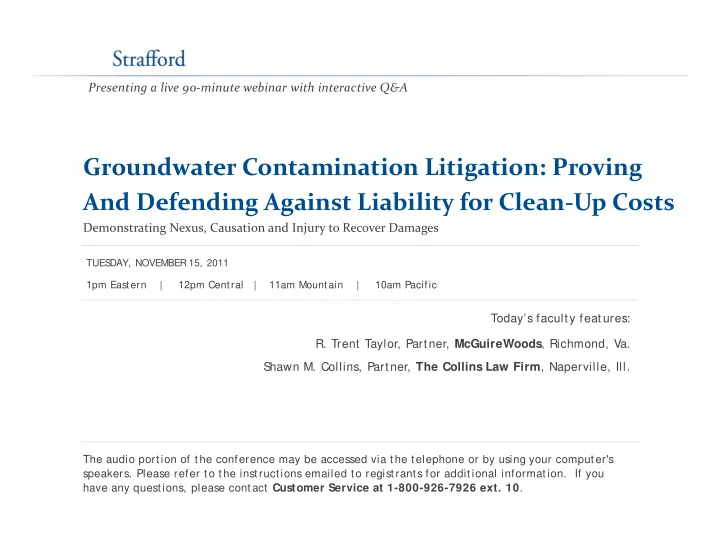 Strafford

Presenting a live 90-minute webinar with interactive Q&A

Groundwater Contamination Litigation: Proving And Defending Against Liability for Clean-Up Costs

Demonstrating Nexus, Causation and Injury to Recover Damages

TUESDAY, NOVEMBER 15, 2011

1pm Eastern | 12pm Central | 11am Mountain | 10am Pacific

Today's faculty features:

R. Trent Taylor, Partner, McGuireWoods, Richmond, Va.

Shawn M. Collins, Partner, The Collins Law Firm, Naperville, Ill.

The audio portion of the conference may be accessed via the telephone or by using your computer's speakers. Please refer to the instructions emailed to registrants for additional information. If you have any questions, please contact Customer Service at 1-800-926-7926 ext. 10.